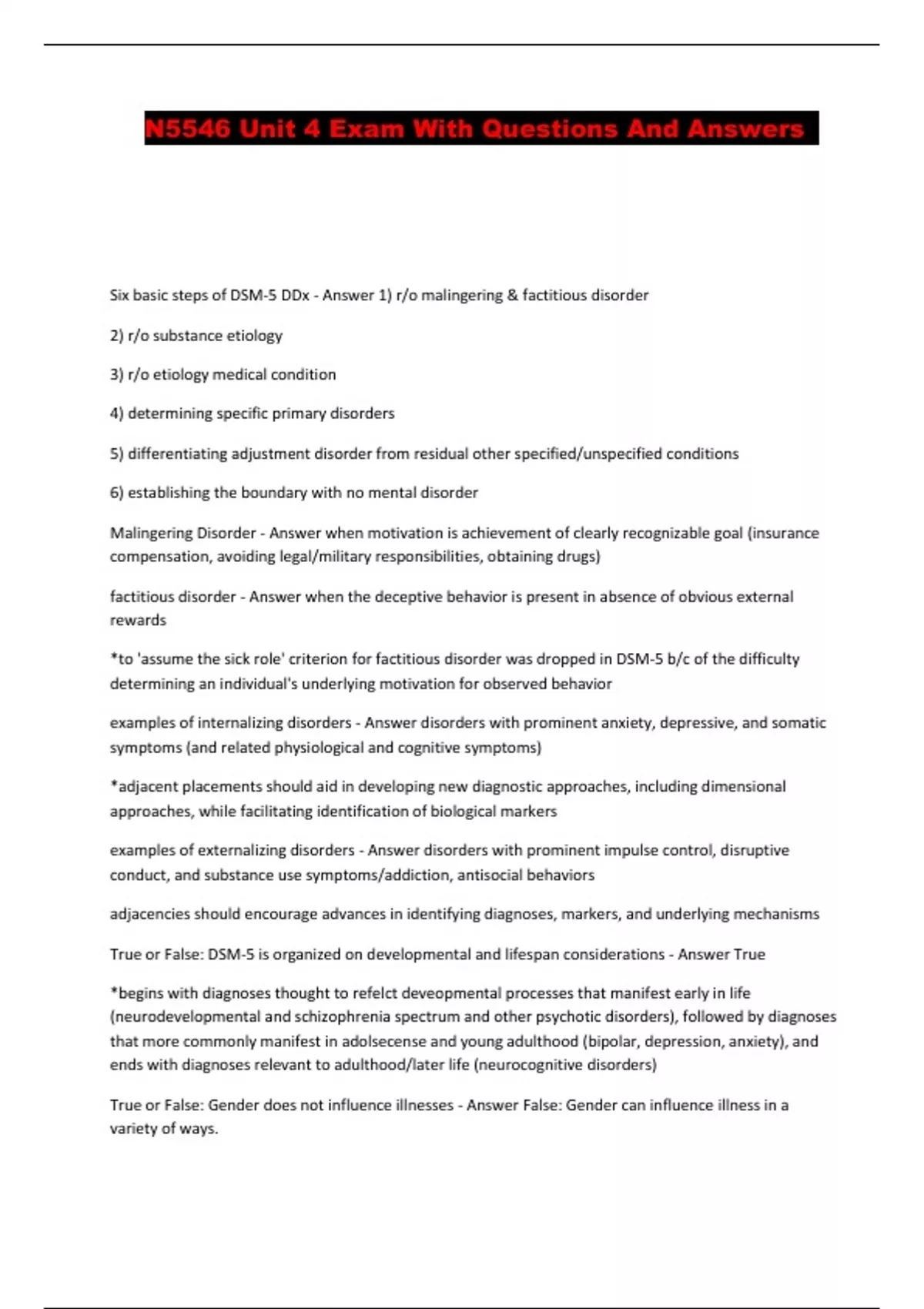 N5546 Unit 4 Exam With Questions And Answers

Six basic steps of DSM-5 DDx - Answer 1) r/o malingering & factitious disorder

2) r/o substance etiology

3) r/o etiology medical condition

4) determining specific primary disorders

5) differentiating adjustment disorder from residual other specified/unspecified conditions

6) establishing the boundary with no mental disorder

Malingering Disorder - Answer when motivation is achievement of clearly recognizable goal (insurance compensation, avoiding legal/military responsibilities, obtaining drugs)

factitious disorder - Answer when the deceptive behavior is present in absence of obvious external rewards

*to 'assume the sick role' criterion for factitious disorder was dropped in DSM-5 b/c of the difficulty determining an individual's underlying motivation for observed behavior

examples of internalizing disorders - Answer disorders with prominent anxiety, depressive, and somatic symptoms (and related physiological and cognitive symptoms)

*adjacent placements should aid in developing new diagnostic approaches, including dimensional approaches, while facilitating identification of biological markers

examples of externalizing disorders - Answer disorders with prominent impulse control, disruptive conduct, and substance use symptoms/addiction, antisocial behaviors

adjacencies should encourage advances in identifying diagnoses, markers, and underlying mechanisms

True or False: DSM-5 is organized on developmental and lifespan considerations - Answer True

*begins with diagnoses thought to refelct deveopmental processes that manifest early in life (neurodevelopmental and schizophrenia spectrum and other psychotic disorders), followed by diagnoses that more commonly manifest in adolsecense and young adulthood (bipolar, depression, anxiety), and ends with diagnoses relevant to adulthood/later life (neurocognitive disorders)

True or False: Gender does not influence illnesses - Answer False: Gender can influence illness in a variety of ways.